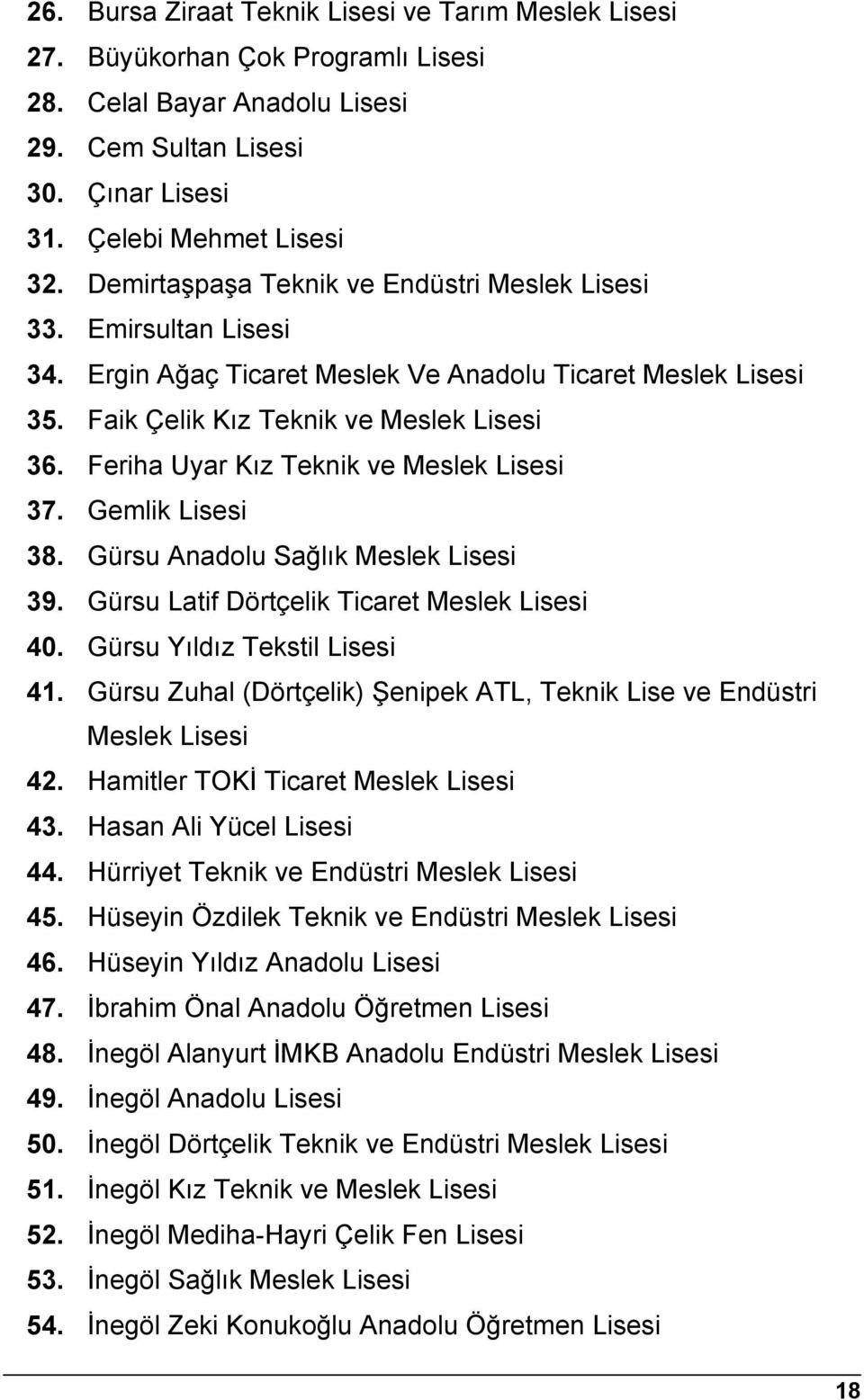 26. Bursa Ziraat Teknik Lisesi ve Tarım Meslek Lisesi
27. Büyükorhan Çok Programlı Lisesi
28. Celal Bayar Anadolu Lisesi
29. Cem Sultan Lisesi
30. Çınar Lisesi
31. Çelebi Mehmet Lisesi
32. Demirtaşpaşa Teknik ve Endüstri Meslek Lisesi
33. Emirsultan Lisesi
34. Ergin Ağaç Ticaret Meslek Ve Anadolu Ticaret Meslek Lisesi
35. Faik Çelik Kız Teknik ve Meslek Lisesi
36. Feriha Uyar Kız Teknik ve Meslek Lisesi
37. Gemlik Lisesi
38. Gürsu Anadolu Sağlık Meslek Lisesi
39. Gürsu Latif Dörtçelik Ticaret Meslek Lisesi
40. Gürsu Yıldız Tekstil Lisesi
41. Gürsu Zuhal (Dörtçelik) Şenipek ATL, Teknik Lise ve Endüstri Meslek Lisesi
42. Hamitler TOKİ Ticaret Meslek Lisesi
43. Hasan Ali Yücel Lisesi
44. Hürriyet Teknik ve Endüstri Meslek Lisesi
45. Hüseyin Özdilek Teknik ve Endüstri Meslek Lisesi
46. Hüseyin Yıldız Anadolu Lisesi
47. İbrahim Önal Anadolu Öğretmen Lisesi
48. İnegöl Alanyurt İMKB Anadolu Endüstri Meslek Lisesi
49. İnegöl Anadolu Lisesi
50. İnegöl Dörtçelik Teknik ve Endüstri Meslek Lisesi
51. İnegöl Kız Teknik ve Meslek Lisesi
52. İnegöl Mediha-Hayri Çelik Fen Lisesi
53. İnegöl Sağlık Meslek Lisesi
54. İnegöl Zeki Konukoğlu Anadolu Öğretmen Lisesi

18